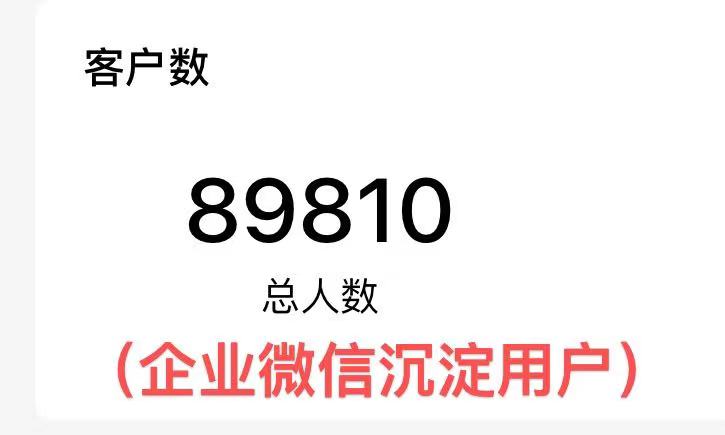 客户数

89810

总人数

（企业微信沉淀用户）